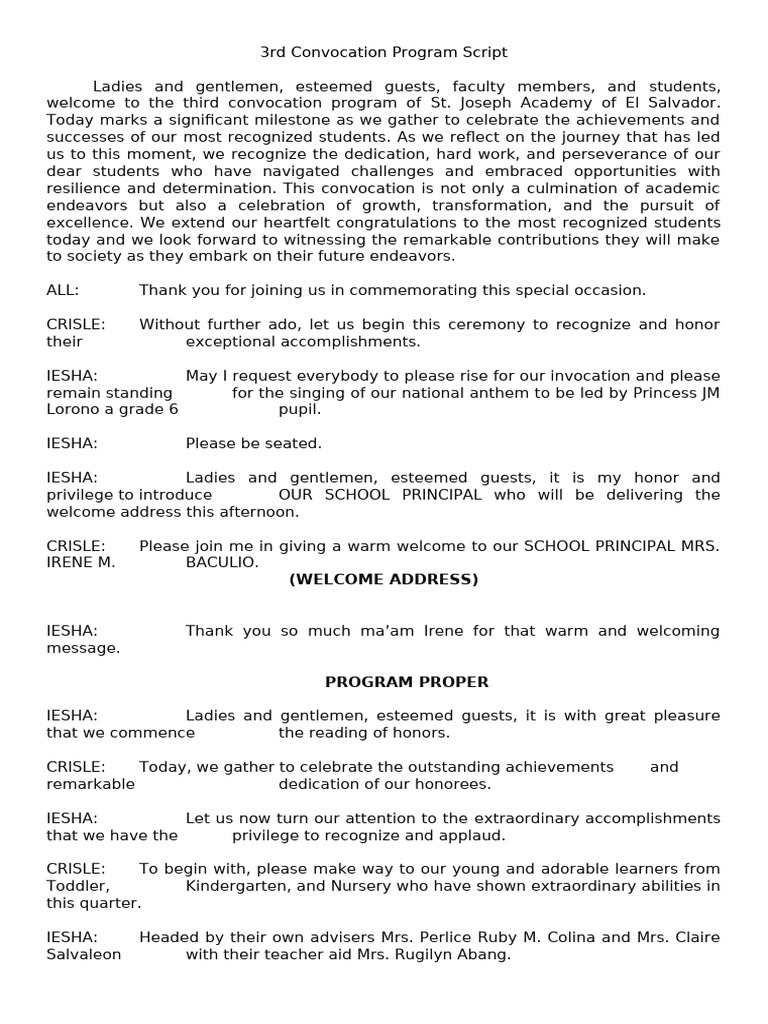 3rd Convocation Program Script

Ladies and gentlemen, esteemed guests, faculty members, and students, welcome to the third convocation program of St. Joseph Academy of El Salvador. Today marks a significant milestone as we gather to celebrate the achievements and successes of our most recognized students. As we reflect on the journey that has led us to this moment, we recognize the dedication, hard work, and perseverance of our dear students who have navigated challenges and embraced opportunities with resilience and determination. This convocation is not only a culmination of academic endeavors but also a celebration of growth, transformation, and the pursuit of excellence. We extend our heartfelt congratulations to the most recognized students today and we look forward to witnessing the remarkable contributions they will make to society as they embark on their future endeavors.

ALL: Thank you for joining us in commemorating this special occasion.

CRISLE: Without further ado, let us begin this ceremony to recognize and honor their exceptional accomplishments.

IESHA: May I request everybody to please rise for our invocation and please remain standing for the singing of our national anthem to be led by Princess JM Lorono a grade 6 pupil.

IESHA: Please be seated.

IESHA: Ladies and gentlemen, esteemed guests, it is my honor and privilege to introduce OUR SCHOOL PRINCIPAL who will be delivering the welcome address this afternoon.

CRISLE: Please join me in giving a warm welcome to our SCHOOL PRINCIPAL MRS. IRENE M. BACULIO.

(WELCOME ADDRESS)

IESHA: Thank you so much ma'am Irene for that warm and welcoming message.

PROGRAM PROPER

IESHA: Ladies and gentlemen, esteemed guests, it is with great pleasure that we commence the reading of honors.

CRISLE: Today, we gather to celebrate the outstanding achievements and remarkable dedication of our honorees.

IESHA: Let us now turn our attention to the extraordinary accomplishments that we have the privilege to recognize and applaud.

CRISLE: To begin with, please make way to our young and adorable learners from Toddler, Kindergarten, and Nursery who have shown extraordinary abilities in this quarter.

IESHA: Headed by their own advisers Mrs. Perlice Ruby M. Colina and Mrs. Claire Salvaleon with their teacher aid Mrs. Rugilyn Abang.